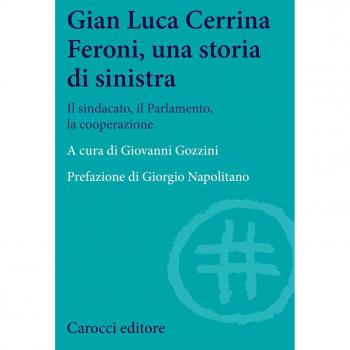 Gian Luca Cerrina Feroni, una storia di sinistra

Il sindacato, il Parlamento, la cooperazione

A cura di Giovanni Gozzini

Prefazione di Giorgio Napolitano

Carocci editore